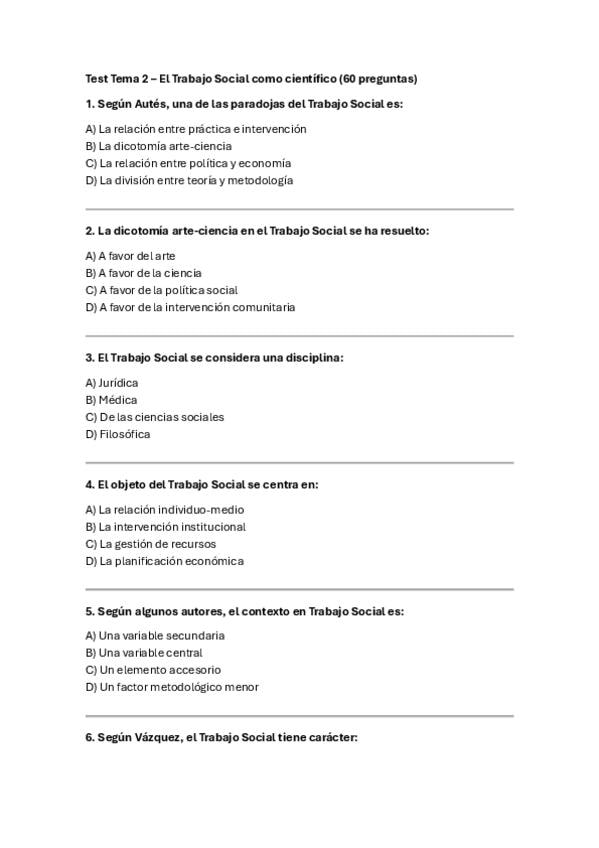 Test Tema 2 – El Trabajo Social como científico (60 preguntas)

1. Según Autés, una de las paradojas del Trabajo Social es:

A) La relación entre práctica e intervención
B) La dicotomía arte-ciencia
C) La relación entre política y economía
D) La división entre teoría y metodología

2. La dicotomía arte-ciencia en el Trabajo Social se ha resuelto:

A) A favor del arte
B) A favor de la ciencia
C) A favor de la política social
D) A favor de la intervención comunitaria

3. El Trabajo Social se considera una disciplina:

A) Jurídica
B) Médica
C) De las ciencias sociales
D) Filosófica

4. El objeto del Trabajo Social se centra en:

A) La relación individuo-medio
B) La intervención institucional
C) La gestión de recursos
D) La planificación económica

5. Según algunos autores, el contexto en Trabajo Social es:

A) Una variable secundaria
B) Una variable central
C) Un elemento accesorio
D) Un factor metodológico menor

6. Según Vázquez, el Trabajo Social tiene carácter: